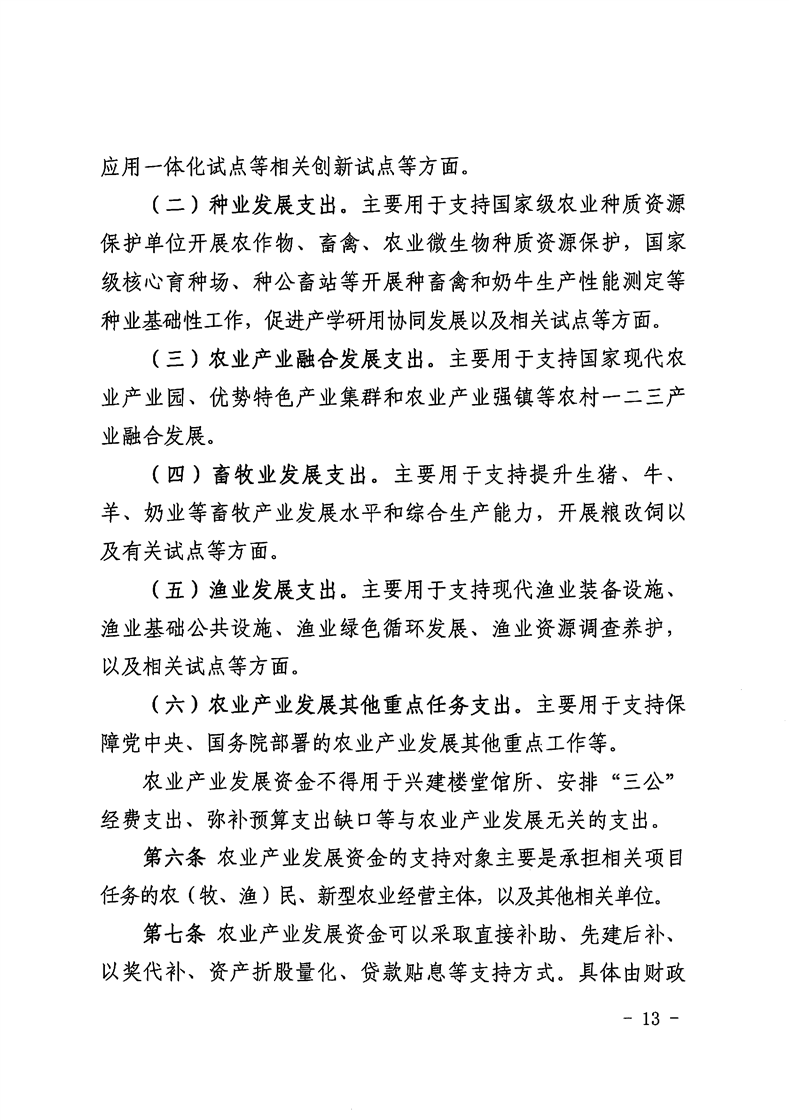 应用一体化试点等相关创新试点等方面。

（二）种业发展支出。主要用于支持国家级农业种质资源保护单位开展农作物、畜禽、农业微生物种质资源保护，国家级核心育种场、种公畜站等开展种畜禽和奶牛生产性能测定等种业基础性工作，促进产学研用协同发展以及相关试点等方面。

（三）农业产业融合发展支出。主要用于支持国家现代农业产业园、优势特色产业集群和农业产业强镇等农村一二三产业融合发展。

（四）畜牧业发展支出。主要用于支持提升生猪、牛、羊、奶业等畜牧产业发展水平和综合生产能力，开展粮改饲以及有关试点等方面。

（五）渔业发展支出。主要用于支持现代渔业装备设施、渔业基础公共设施、渔业绿色循环发展、渔业资源调查养护，以及相关试点等方面。

（六）农业产业发展其他重点任务支出。主要用于支持保障党中央、国务院部署的农业产业发展其他重点工作等。

农业产业发展资金不得用于兴建楼堂馆所、安排“三公”经费支出、弥补预算支出缺口等与农业产业发展无关的支出。

第六条 农业产业发展资金的支持对象主要是承担相关项目任务的农（牧、渔）民、新型农业经营主体，以及其他相关单位。

第七条 农业产业发展资金可以采取直接补助、先建后补、以奖代补、资产折股量化、贷款贴息等支持方式。具体由财政

- 13 -